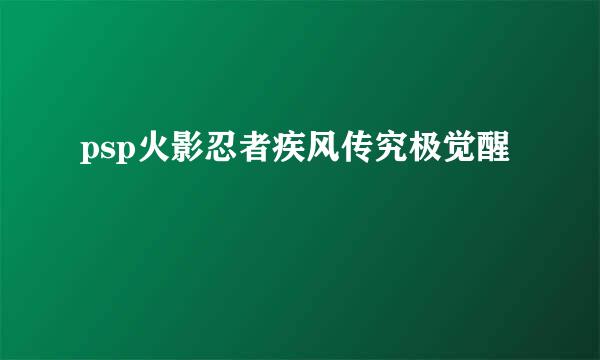 psp火影忍者疾风传究极觉醒